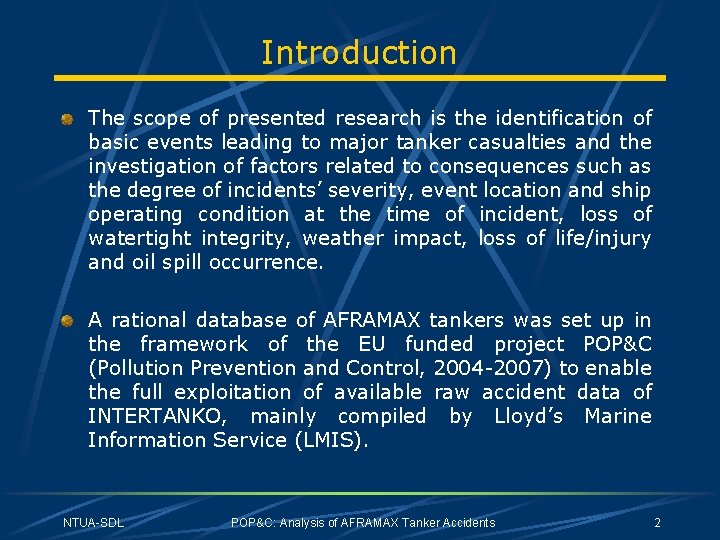 Introduction

• The scope of presented research is the identification of basic events leading to major tanker casualties and the investigation of factors related to consequences such as the degree of incidents' severity, event location and ship operating condition at the time of incident, loss of watertight integrity, weather impact, loss of life/injury and oil spill occurrence.

• A rational database of AFRAMAX tankers was set up in the framework of the EU funded project POP&C (Pollution Prevention and Control, 2004-2007) to enable the full exploitation of available raw accident data of INTERTANKO, mainly compiled by Lloyd's Marine Information Service (LMIS).

NTUA-SDL POP&C: Analysis of AFRAMAX Tanker Accidents 2